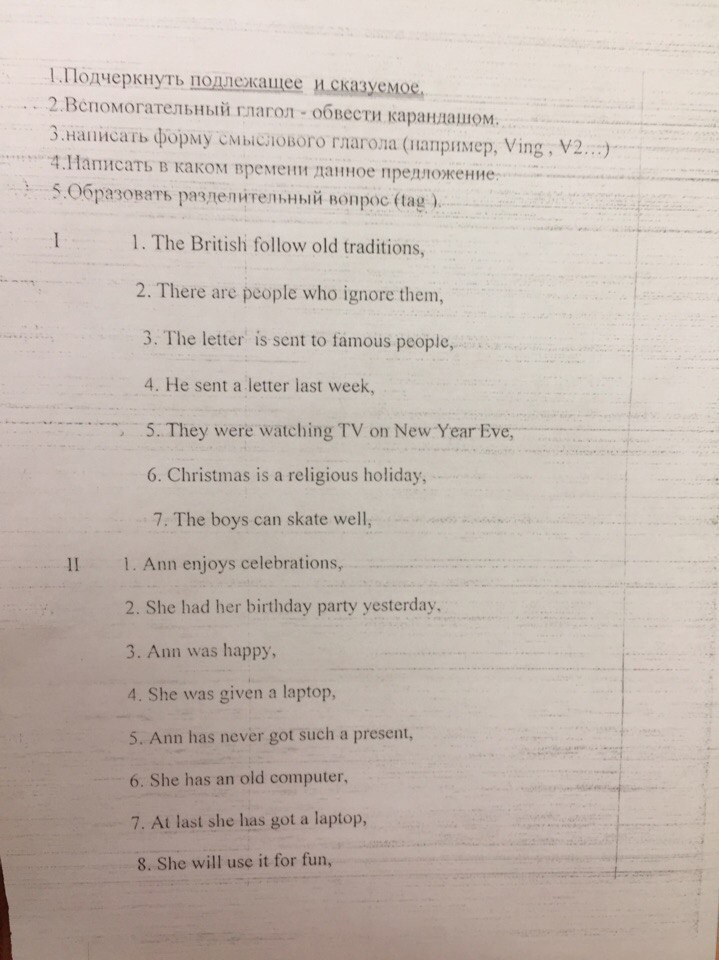 1.Подчеркнуть подлежащее и сказуемое.
2.Вспомогательный глагол - обвести карандашом.
3.написать форму смыслового глагола (например, Ving , V2…)
4.Написать в каком времени данное предложение.
5.Образовать разделительный вопрос (tag ).

I 1. The British follow old traditions,

2. There are people who ignore them,

3. The letter is sent to famous people,

4. He sent a letter last week,

5. They were watching TV on New Year Eve,

6. Christmas is a religious holiday,

7. The boys can skate well,

II 1. Ann enjoys celebrations,

2. She had her birthday party yesterday,

3. Ann was happy,

4. She was given a laptop,

5. Ann has never got such a present,

6. She has an old computer,

7. At last she has got a laptop,

8. She will use it for fun,